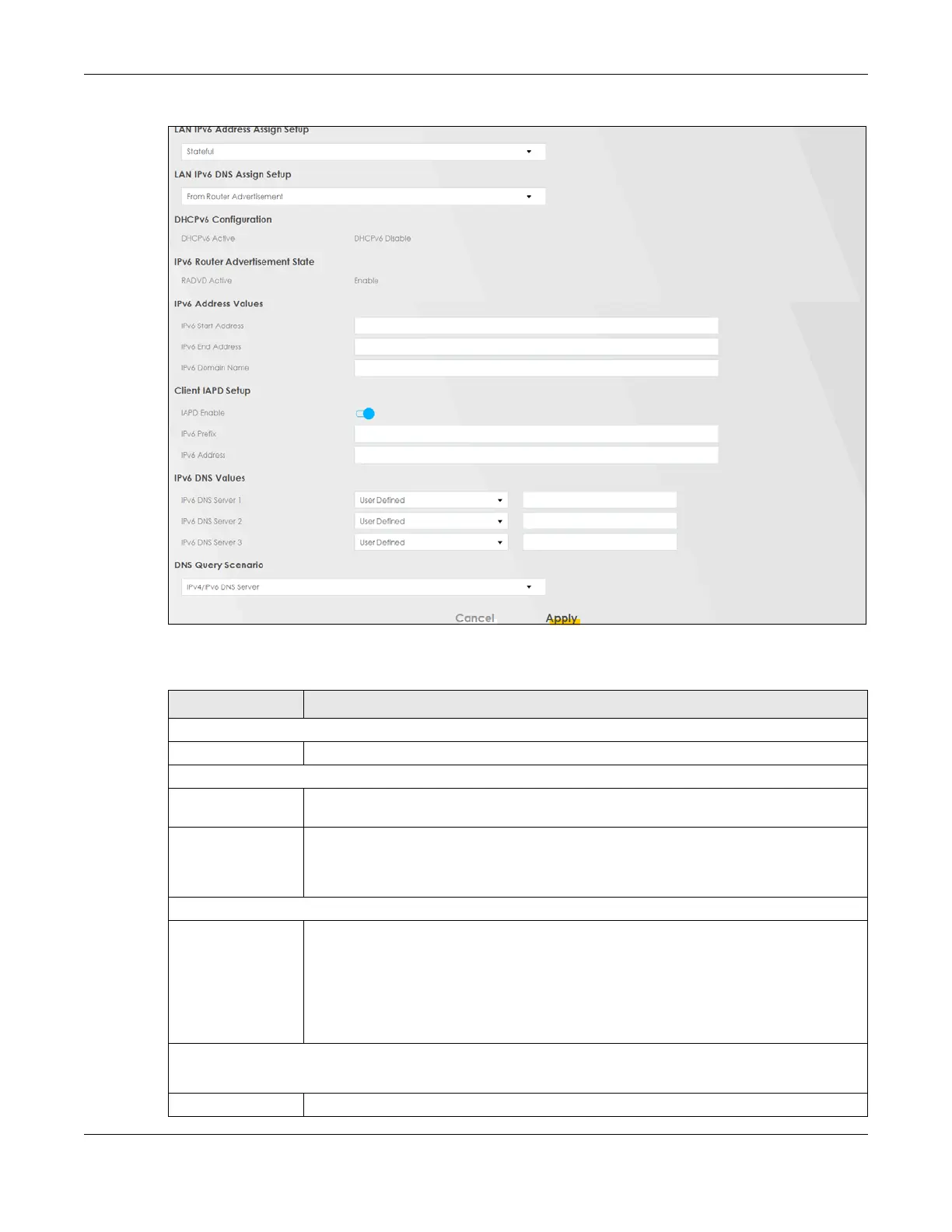 LAN IPv6 Address Assign Setup

Stateful

LAN IPv6 DNS Assign Setup

From Router Advertisement

DHCPv6 Configuration

DHCPv6 Active DHCPv6 Disable

IPv6 Router Advertisement State

RADVD Active Enable

IPv6 Address Values

IPv6 Start Address

IPv6 End Address

IPv6 Domain Name

Client IAPD Setup

IAPD Enable

IPv6 Prefix

IPv6 Address

IPv6 DNS Values

IPv6 DNS Server 1 User Defined

IPv6 DNS Server 2 User Defined

IPv6 DNS Server 3 User Defined

DNS Query Scenario

IPv4/IPv6 DNS Server

Cancel Apply